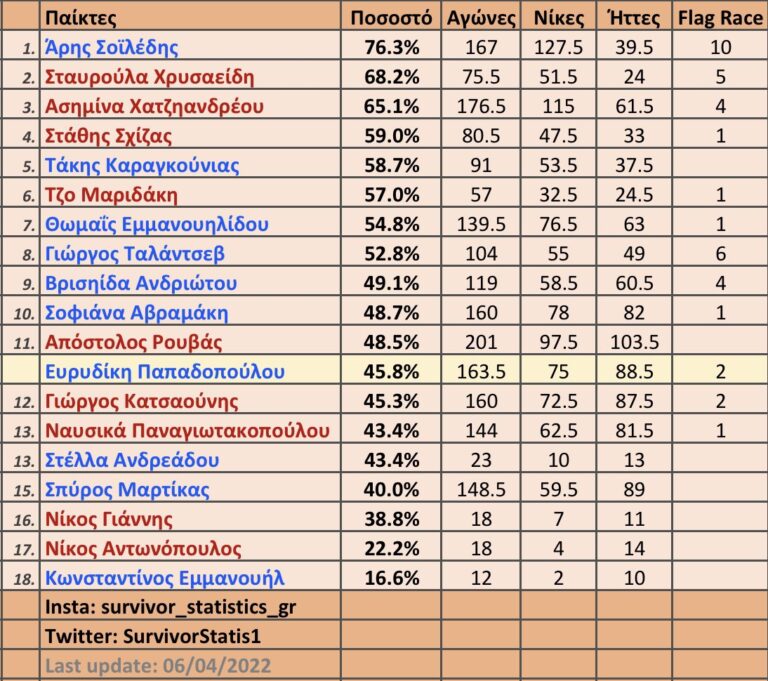 |  | Παίκτες | Ποσοστό | Αγώνες | Νίκες | Ήττες | Flag Race |
|---|---|---|---|---|---|---|
| 1. | Άρης Σοϊλέδης | 76.3% | 167 | 127.5 | 39.5 | 10 |
| 2. | Σταυρούλα Χρυσαείδη | 68.2% | 75.5 | 51.5 | 24 | 5 |
| 3. | Ασημίνα Χατζηανδρέου | 65.1% | 176.5 | 115 | 61.5 | 4 |
| 4. | Στάθης Σχίζας | 59.0% | 80.5 | 47.5 | 33 | 1 |
| 5. | Τάκης Καραγκούνιας | 58.7% | 91 | 53.5 | 37.5 |  |
| 6. | Τζο Μαριδάκη | 57.0% | 57 | 32.5 | 24.5 | 1 |
| 7. | Θωμαΐς Εμμανουηλίδου | 54.8% | 139.5 | 76.5 | 63 | 1 |
| 8. | Γιώργος Ταλάντσεβ | 52.8% | 104 | 55 | 49 | 6 |
| 9. | Βρισηίδα Ανδριώτου | 49.1% | 119 | 58.5 | 60.5 | 4 |
| 10. | Σοφιάνα Αβραμάκη | 48.7% | 160 | 78 | 82 | 1 |
| 11. | Απόστολος Ρουβάς | 48.5% | 201 | 97.5 | 103.5 |  |
|  | Ευρυδίκη Παπαδοπούλου | 45.8% | 163.5 | 75 | 88.5 | 2 |
| 12. | Γιώργος Κατσαούνης | 45.3% | 160 | 72.5 | 87.5 | 2 |
| 13. | Ναυσικά Παναγιωτακοπούλου | 43.4% | 144 | 62.5 | 81.5 | 1 |
| 13. | Στέλλα Ανδρεάδου | 43.4% | 23 | 10 | 13 |  |
| 15. | Σπύρος Μαρτίκας | 40.0% | 148.5 | 59.5 | 89 |  |
| 16. | Νίκος Γιάννης | 38.8% | 18 | 7 | 11 |  |
| 17. | Νίκος Αντωνόπουλος | 22.2% | 18 | 4 | 14 |  |
| 18. | Κωνσταντίνος Εμμανουήλ | 16.6% | 12 | 2 | 10 |  |
|  | Insta: survivor_statistics_gr |  |  |  |  |  |
|  | Twitter: SurvivorStatis1 |  |  |  |  |  |
|  | Last update: 06/04/2022 |  |  |  |  |  |